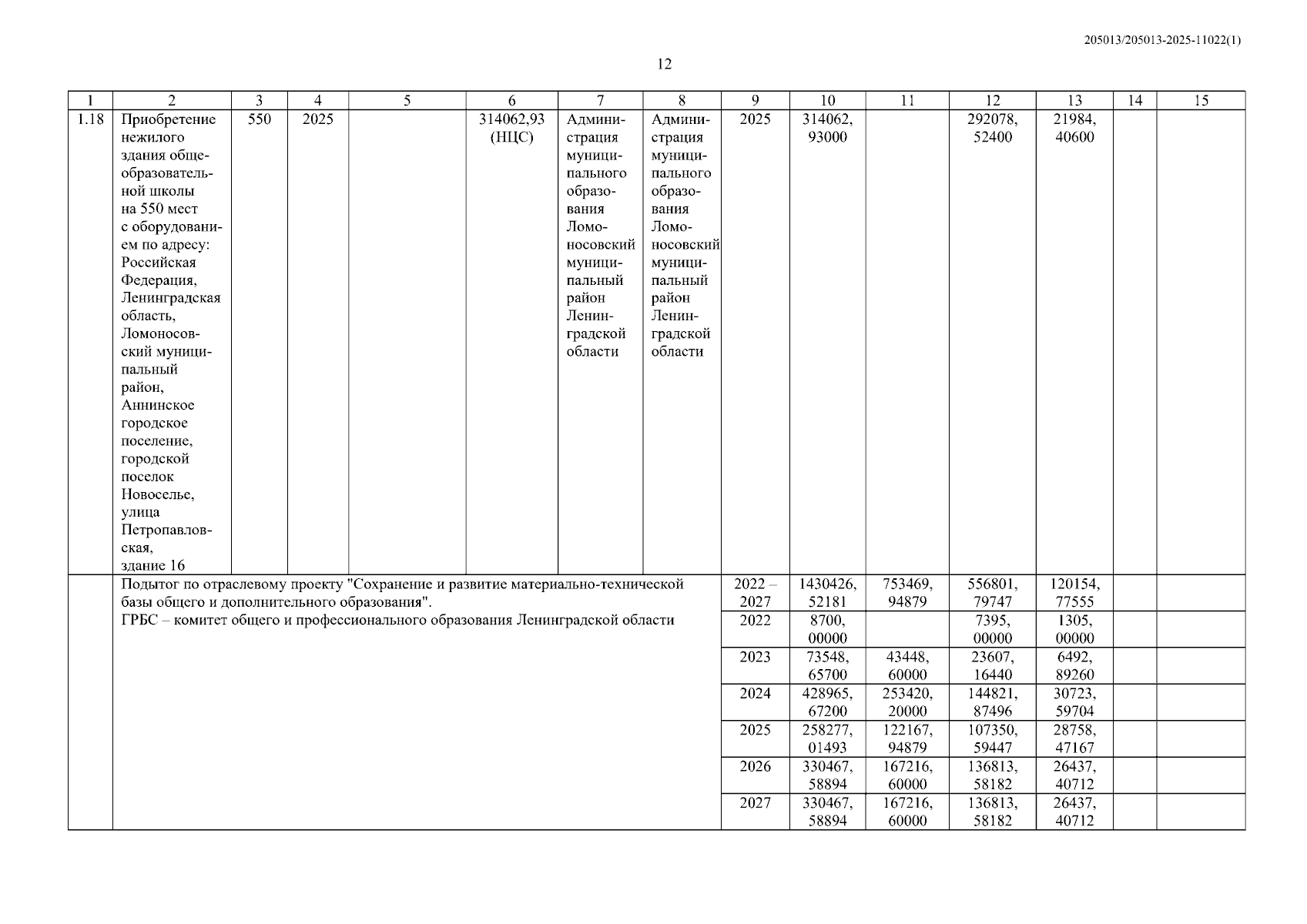 205013/205013-2025-11022(1)

12

| 1 | 2 | 3 | 4 | 5 | 6 | 7 | 8 | 9 | 10 | 11 | 12 | 13 | 14 | 15 |
|---|---|---|---|---|---|---|---|---|---|---|---|---|---|---|
| 1.18 | Приобретение нежилого здания общеобразовательной школы на 550 мест с оборудованием по адресу: Российская Федерация, Ленинградская область, Ломоносовский муниципальный район, Аннинское городское поселение, городской поселок Новоселье, улица Петропавловская, здание 16 | 550 | 2025 | | 314062,93 (НЦС) | Администрация муниципального образования Ломоносовский муниципальный район Ленинградской области | Администрация муниципального образования Ломоносовский муниципальный район Ленинградской области | 2025 | 314062, 93000 | | 292078, 52400 | 21984, 40600 | | |
| | Подытог по отраслевому проекту "Сохранение и развитие материально-технической базы общего и дополнительного образования". ГРБС – комитет общего и профессионального образования Ленинградской области | | | | | | | 2022 – 2027 | 1430426, 52181 | 753469, 94879 | 556801, 79747 | 120154, 77555 | | |
| | | | | | | | | 2022 | 8700, 00000 | | 7395, 00000 | 1305, 00000 | | |
| | | | | | | | | 2023 | 73548, 65700 | 43448, 60000 | 23607, 16440 | 6492, 89260 | | |
| | | | | | | | | 2024 | 428965, 67200 | 253420, 20000 | 144821, 87496 | 30723, 59704 | | |
| | | | | | | | | 2025 | 258277, 01493 | 122167, 94879 | 107350, 59447 | 28758, 47167 | | |
| | | | | | | | | 2026 | 330467, 58894 | 167216, 60000 | 136813, 58182 | 26437, 40712 | | |
| | | | | | | | | 2027 | 330467, 58894 | 167216, 60000 | 136813, 58182 | 26437, 40712 | | |